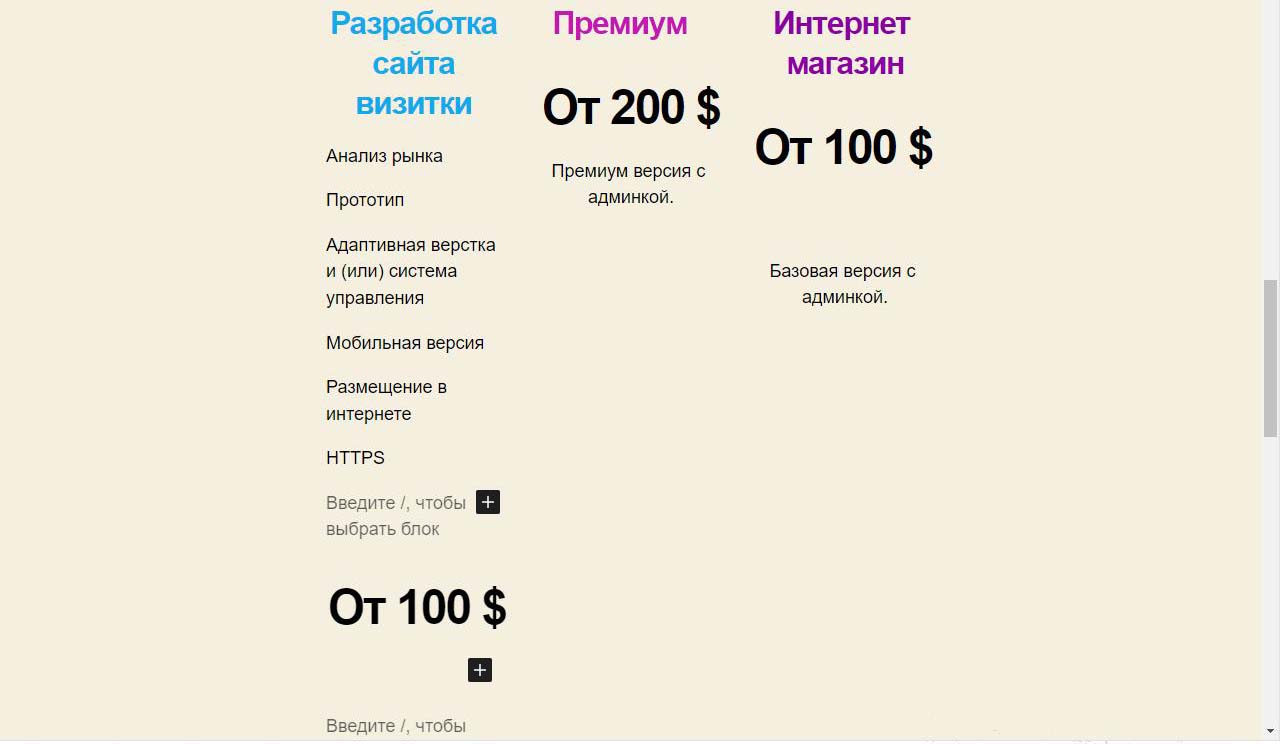 Разработка сайта визитки

Анализ рынка

Прототип

Адаптивная верстка и (или) система управления

Мобильная версия

Размещение в интернете

HTTPS

Введите /, чтобы выбрать блок

+

От 100 $

+

Введите /, чтобы

Премиум

От 200 $

Премиум версия с админкой.

Интернет магазин

От 100 $

Базовая версия с админкой.